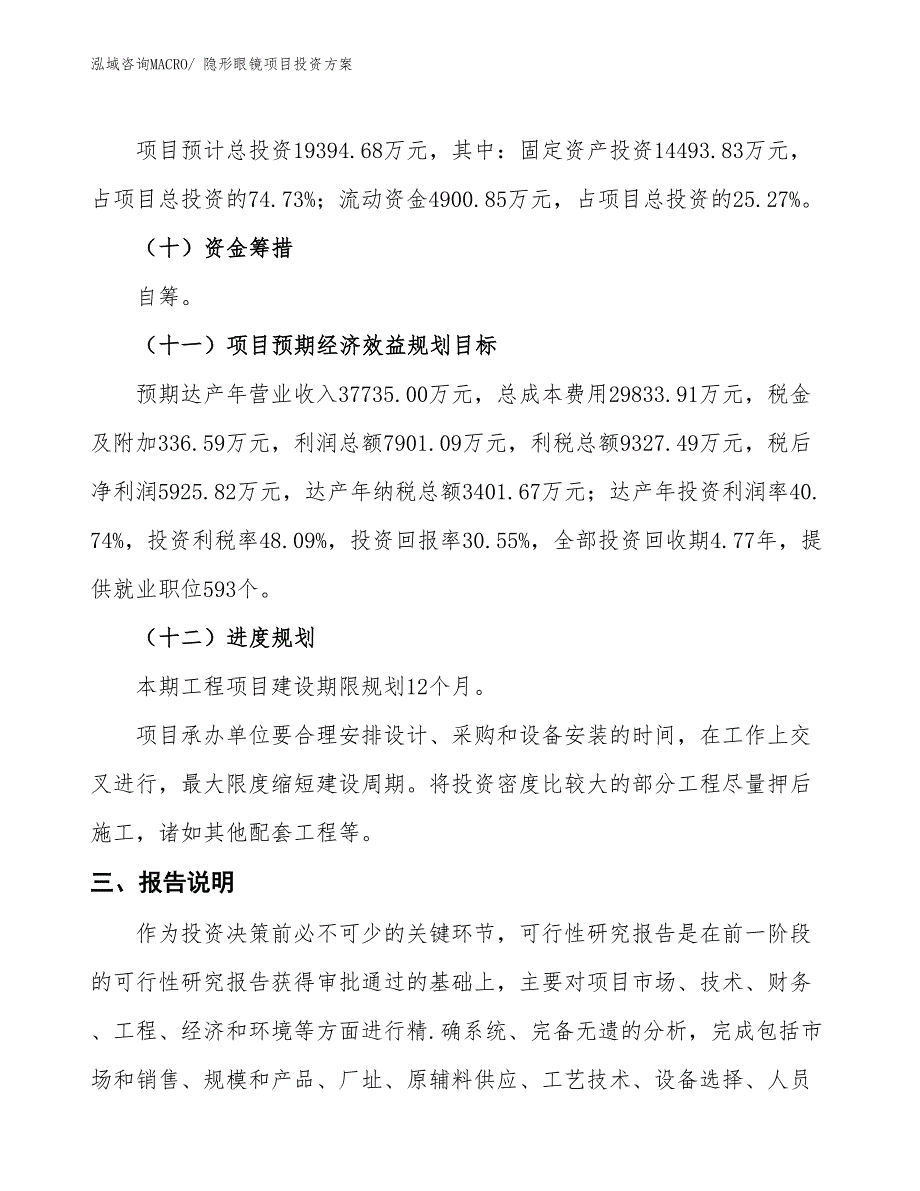 泓域咨询MACRO/ 隐形眼镜项目投资方案

项目预计总投资19394.68万元，其中：固定资产投资14493.83万元，占项目总投资的74.73%；流动资金4900.85万元，占项目总投资的25.27%。

（十）资金筹措

自筹。

（十一）项目预期经济效益规划目标

预期达产年营业收入37735.00万元，总成本费用29833.91万元，税金及附加336.59万元，利润总额7901.09万元，利税总额9327.49万元，税后净利润5925.82万元，达产年纳税总额3401.67万元；达产年投资利润率40.74%，投资利税率48.09%，投资回报率30.55%，全部投资回收期4.77年，提供就业职位593个。

（十二）进度规划

本期工程项目建设期限规划12个月。

项目承办单位要合理安排设计、采购和设备安装的时间，在工作上交叉进行，最大限度缩短建设周期。将投资密度比较大的部分工程尽量押后施工，诸如其他配套工程等。

三、报告说明

作为投资决策前必不可少的关键环节，可行性研究报告是在前一阶段的可行性研究报告获得审批通过的基础上，主要对项目市场、技术、财务、工程、经济和环境等方面进行精.确系统、完备无遗的分析，完成包括市场和销售、规模和产品、厂址、原辅料供应、工艺技术、设备选择、人员